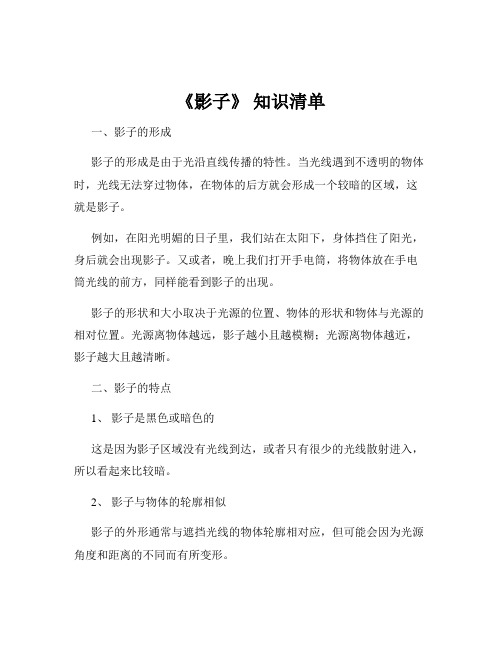 《影子》 知识清单

一、影子的形成

影子的形成是由于光沿直线传播的特性。当光线遇到不透明的物体时，光线无法穿过物体，在物体的后方就会形成一个较暗的区域，这就是影子。

例如，在阳光明媚的日子里，我们站在太阳下，身体挡住了阳光，身后就会出现影子。又或者，晚上我们打开手电筒，将物体放在手电筒光线的前方，同样能看到影子的出现。

影子的形状和大小取决于光源的位置、物体的形状和物体与光源的相对位置。光源离物体越远，影子越小且越模糊；光源离物体越近，影子越大且越清晰。

二、影子的特点

1、 影子是黑色或暗色的

这是因为影子区域没有光线到达，或者只有很少的光线散射进入，所以看起来比较暗。

2、 影子与物体的轮廓相似

影子的外形通常与遮挡光线的物体轮廓相对应，但可能会因为光源角度和距离的不同而有所变形。